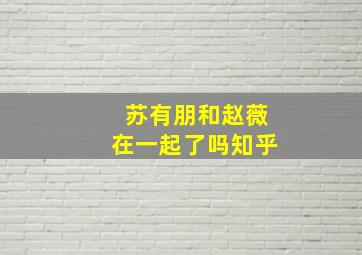 苏有朋和赵薇
在一起了吗知乎